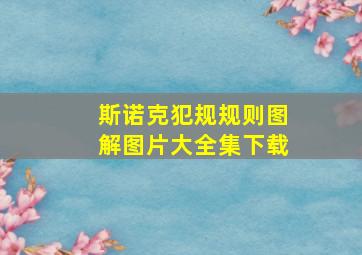 斯诺克犯规规则图解图片大全集下载